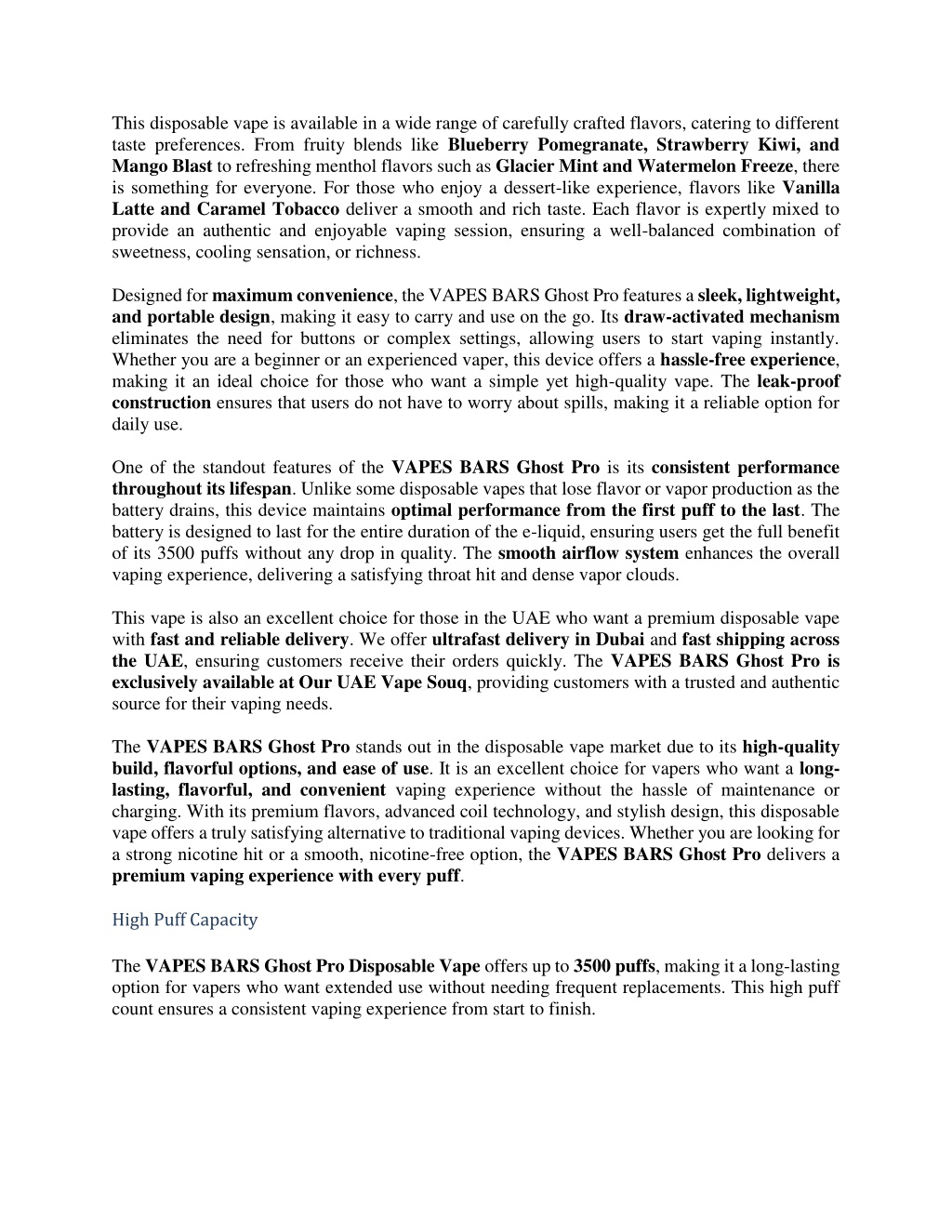 This disposable vape is available in a wide range of carefully crafted flavors, catering to different taste preferences. From fruity blends like Blueberry Pomegranate, Strawberry Kiwi, and Mango Blast to refreshing menthol flavors such as Glacier Mint and Watermelon Freeze, there is something for everyone. For those who enjoy a dessert-like experience, flavors like Vanilla Latte and Caramel Tobacco deliver a smooth and rich taste. Each flavor is expertly mixed to provide an authentic and enjoyable vaping session, ensuring a well-balanced combination of sweetness, cooling sensation, or richness.

Designed for maximum convenience, the VAPES BARS Ghost Pro features a sleek, lightweight, and portable design, making it easy to carry and use on the go. Its draw-activated mechanism eliminates the need for buttons or complex settings, allowing users to start vaping instantly. Whether you are a beginner or an experienced vaper, this device offers a hassle-free experience, making it an ideal choice for those who want a simple yet high-quality vape. The leak-proof construction ensures that users do not have to worry about spills, making it a reliable option for daily use.

One of the standout features of the VAPES BARS Ghost Pro is its consistent performance throughout its lifespan. Unlike some disposable vapes that lose flavor or vapor production as the battery drains, this device maintains optimal performance from the first puff to the last. The battery is designed to last for the entire duration of the e-liquid, ensuring users get the full benefit of its 3500 puffs without any drop in quality. The smooth airflow system enhances the overall vaping experience, delivering a satisfying throat hit and dense vapor clouds.

This vape is also an excellent choice for those in the UAE who want a premium disposable vape with fast and reliable delivery. We offer ultrafast delivery in Dubai and fast shipping across the UAE, ensuring customers receive their orders quickly. The VAPES BARS Ghost Pro is exclusively available at Our UAE Vape Souq, providing customers with a trusted and authentic source for their vaping needs.

The VAPES BARS Ghost Pro stands out in the disposable vape market due to its high-quality build, flavorful options, and ease of use. It is an excellent choice for vapers who want a long-lasting, flavorful, and convenient vaping experience without the hassle of maintenance or charging. With its premium flavors, advanced coil technology, and stylish design, this disposable vape offers a truly satisfying alternative to traditional vaping devices. Whether you are looking for a strong nicotine hit or a smooth, nicotine-free option, the VAPES BARS Ghost Pro delivers a premium vaping experience with every puff.

High Puff Capacity

The VAPES BARS Ghost Pro Disposable Vape offers up to 3500 puffs, making it a long-lasting option for vapers who want extended use without needing frequent replacements. This high puff count ensures a consistent vaping experience from start to finish.